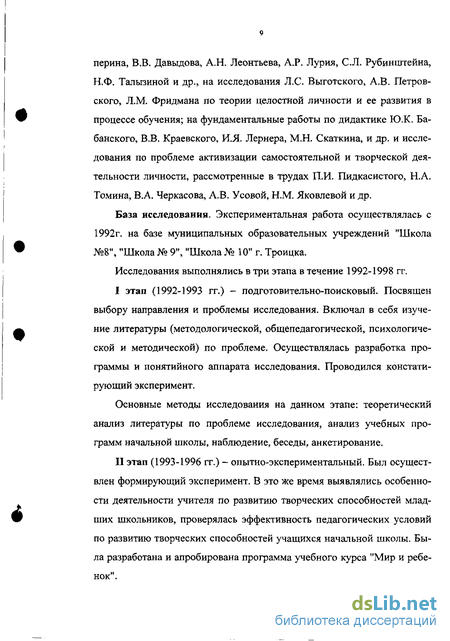 9

перина, В.В. Давыдова, А.Н. Леонтьева, А.Р. Лурия, С.Л. Рубинштейна, Н.Ф. Талызиной и др., на исследования Л.С. Выготского, А.В. Петровского, Л.М. Фридмана по теории целостной личности и ее развития в процессе обучения; на фундаментальные работы по дидактике Ю.К. Бабанского, В.В. Краевского, И.Я. Лернера, М.Н. Скаткина, и др. и исследования по проблеме активизации самостоятельной и творческой деятельности личности, рассмотренные в трудах П.И. Пидкасистого, Н.А. Томина, В.А. Черкасова, А.В. Усовой, Н.М. Яковлевой и др.

База исследования. Экспериментальная работа осуществлялась с 1992г. на базе муниципальных образовательных учреждений "Школа №8", "Школа № 9", "Школа № 10" г. Троицка.

Исследования выполнялись в три этапа в течение 1992-1998 гг.

I этап (1992-1993 гг.) – подготовительно-поисковый. Посвящен выбору направления и проблемы исследования. Включал в себя изучение литературы (методологической, общепедагогической, психологической и методической) по проблеме. Осуществлялась разработка программы и понятийного аппарата исследования. Проводился констатирующий эксперимент.

Основные методы исследования на данном этапе: теоретический анализ литературы по проблеме исследования, анализ учебных программ начальной школы, наблюдение, беседы, анкетирование.

II этап (1993-1996 гг.) – опытно-экспериментальный. Был осуществлен формирующий эксперимент. В это же время выявлялись особенности деятельности учителя по развитию творческих способностей младших школьников, проверялась эффективность педагогических условий по развитию творческих способностей учащихся начальной школы. Была разработана и апробирована программа учебного курса "Мир и ребенок".

dsLib.net
библиотека диссертаций